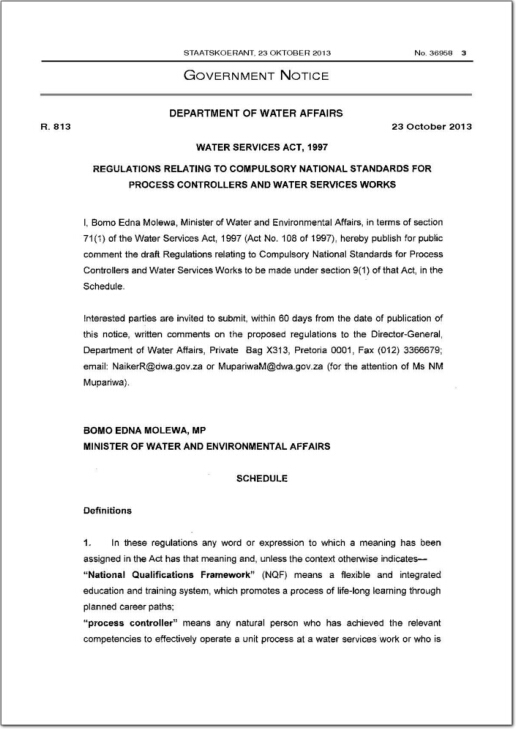 STAATSKOERANT, 23 OKTOBER 2013 No. 36958 3

GOVERNMENT NOTICE

DEPARTMENT OF WATER AFFAIRS

R. 813 23 October 2013

WATER SERVICES ACT, 1997

REGULATIONS RELATING TO COMPULSORY NATIONAL STANDARDS FOR PROCESS CONTROLLERS AND WATER SERVICES WORKS

I, Bomo Edna Molewa, Minister of Water and Environmental Affairs, in terms of section 71(1) of the Water Services Act, 1997 (Act No. 108 of 1997), hereby publish for public comment the draft Regulations relating to Compulsory National Standards for Process Controllers and Water Services Works to be made under section 9(1) of that Act, in the Schedule.

Interested parties are invited to submit, within 60 days from the date of publication of this notice, written comments on the proposed regulations to the Director-General, Department of Water Affairs, Private Bag X313, Pretoria 0001, Fax (012) 3366679; email: NaikerR@dwa.gov.za or MupariwaM@dwa.gov.za (for the attention of Ms NM Mupariwa).

BOMO EDNA MOLEWA, MP
MINISTER OF WATER AND ENVIRONMENTAL AFFAIRS

SCHEDULE

Definitions

1. In these regulations any word or expression to which a meaning has been assigned in the Act has that meaning and, unless the context otherwise indicates—
"National Qualifications Framework" (NQF) means a flexible and integrated education and training system, which promotes a process of life-long learning through planned career paths;
"process controller" means any natural person who has achieved the relevant competencies to effectively operate a unit process at a water services work or who is